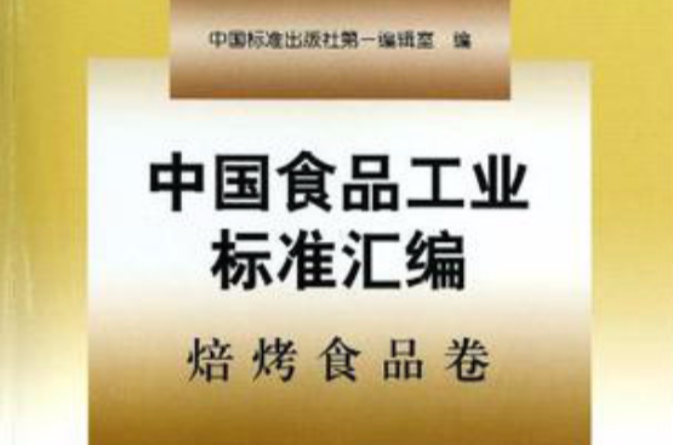 中国标准出版社第一编辑室 编

中国食品工业
标准汇编

焙烤食品卷